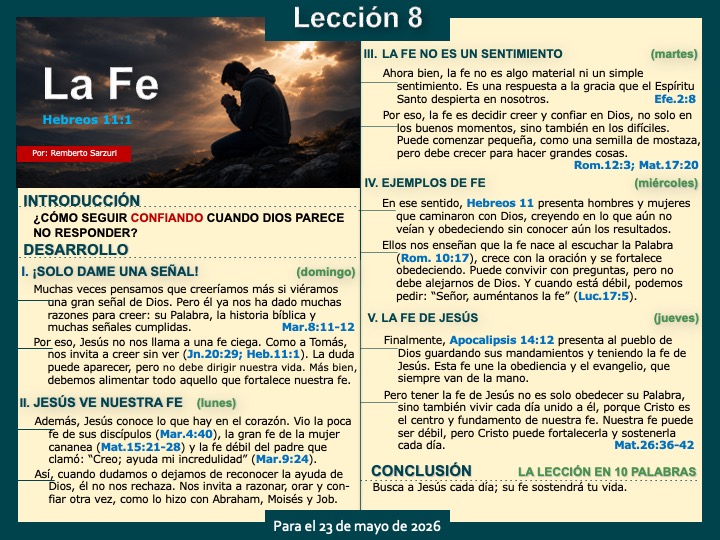 Lección 8

La Fe

Hebreos 11:1

Por: Remberto Sarzuri

INTRODUCCIÓN

¿CÓMO SEGUIR CONFIANDO CUANDO DIOS PARECE NO RESPONDER?

DESARROLLO

I. ¡SOLO DAME UNA SEÑAL! (domingo)

Muchas veces pensamos que creeríamos más si viéramos una gran señal de Dios. Pero él ya nos ha dado muchas razones para creer: su Palabra, la historia bíblica y muchas señales cumplidas. Mar.8:11-12

Por eso, Jesús no nos llama a una fe ciega. Como a Tomás, nos invita a creer sin ver (Jn.20:29; Heb.11:1). La duda puede aparecer, pero no debe dirigir nuestra vida. Más bien, debemos alimentar todo aquello que fortalece nuestra fe.

II. JESÚS VE NUESTRA FE (lunes)

Además, Jesús conoce lo que hay en el corazón. Vio la poca fe de sus discípulos (Mar.4:40), la gran fe de la mujer cananea (Mat.15:21-28) y la fe débil del padre que clamó: "Creo; ayuda mi incredulidad" (Mar.9:24).

Así, cuando dudamos o dejamos de reconocer la ayuda de Dios, él no nos rechaza. Nos invita a razonar, orar y confiar otra vez, como lo hizo con Abraham, Moisés y Job.

III. LA FE NO ES UN SENTIMIENTO (martes)

Ahora bien, la fe no es algo material ni un simple sentimiento. Es una respuesta a la gracia que el Espíritu Santo despierta en nosotros. Efe.2:8

Por eso, la fe es decidir creer y confiar en Dios, no solo en los buenos momentos, sino también en los difíciles. Puede comenzar pequeña, como una semilla de mostaza, pero debe crecer para hacer grandes cosas. Rom.12:3; Mat.17:20

IV. EJEMPLOS DE FE (miércoles)

En ese sentido, Hebreos 11 presenta hombres y mujeres que caminaron con Dios, creyendo en lo que aún no veían y obedeciendo sin conocer aún los resultados.

Ellos nos enseñan que la fe nace al escuchar la Palabra (Rom. 10:17), crece con la oración y se fortalece obedeciendo. Puede convivir con preguntas, pero no debe alejarnos de Dios. Y cuando está débil, podemos pedir: "Señor, auméntanos la fe" (Luc.17:5).

V. LA FE DE JESÚS (jueves)

Finalmente, Apocalipsis 14:12 presenta al pueblo de Dios guardando sus mandamientos y teniendo la fe de Jesús. Esta fe une la obediencia y el evangelio, que siempre van de la mano.

Pero tener la fe de Jesús no es solo obedecer su Palabra, sino también vivir cada día unido a él, porque Cristo es el centro y fundamento de nuestra fe. Nuestra fe puede ser débil, pero Cristo puede fortalecerla y sostenerla cada día. Mat.26:36-42

CONCLUSIÓN LA LECCIÓN EN 10 PALABRAS

Busca a Jesús cada día; su fe sostendrá tu vida.

Para el 23 de mayo de 2026